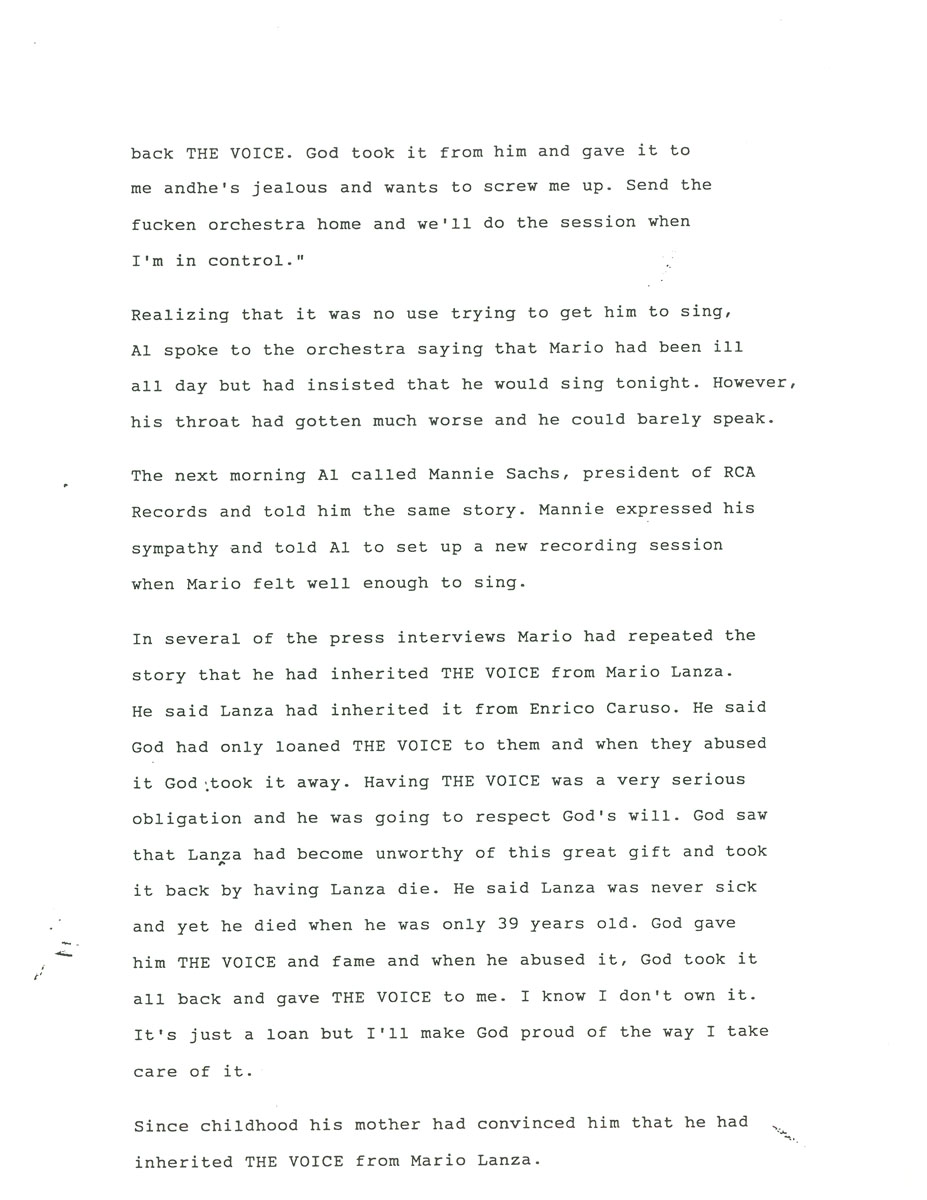 back THE VOICE. God took it from him and gave it to me andhe's jealous and wants to screw me up. Send the fucken orchestra home and we'll do the session when I'm in control."

Realizing that it was no use trying to get him to sing, Al spoke to the orchestra saying that Mario had been ill all day but had insisted that he would sing tonight. However, his throat had gotten much worse and he could barely speak.

The next morning Al called Mannie Sachs, president of RCA Records and told him the same story. Mannie expressed his sympathy and told Al to set up a new recording session when Mario felt well enough to sing.

In several of the press interviews Mario had repeated the story that he had inherited THE VOICE from Mario Lanza. He said Lanza had inherited it from Enrico Caruso. He said God had only loaned THE VOICE to them and when they abused it God took it away. Having THE VOICE was a very serious obligation and he was going to respect God's will. God saw that Lanza had become unworthy of this great gift and took it back by having Lanza die. He said Lanza was never sick and yet he died when he was only 39 years old. God gave him THE VOICE and fame and when he abused it, God took it all back and gave THE VOICE to me. I know I don't own it. It's just a loan but I'll make God proud of the way I take care of it.

Since childhood his mother had convinced him that he had inherited THE VOICE from Mario Lanza.